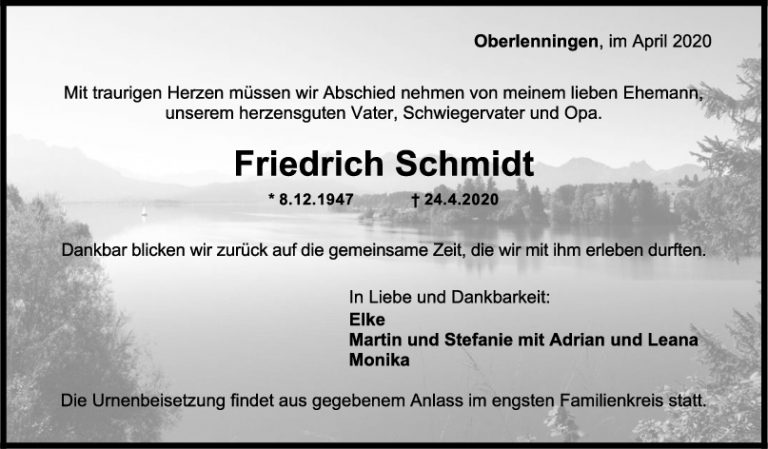 Oberlenningen, im April 2020

Mit traurigen Herzen müssen wir Abschied nehmen von meinem lieben Ehemann, unserem herzensguten Vater, Schwiegervater und Opa.

Friedrich Schmidt

* 8.12.1947 † 24.4.2020

Dankbar blicken wir zurück auf die gemeinsame Zeit, die wir mit ihm erleben durften.

In Liebe und Dankbarkeit:
Elke
Martin und Stefanie mit Adrian und Leana
Monika

Die Urnenbeisetzung findet aus gegebenem Anlass im engsten Familienkreis statt.